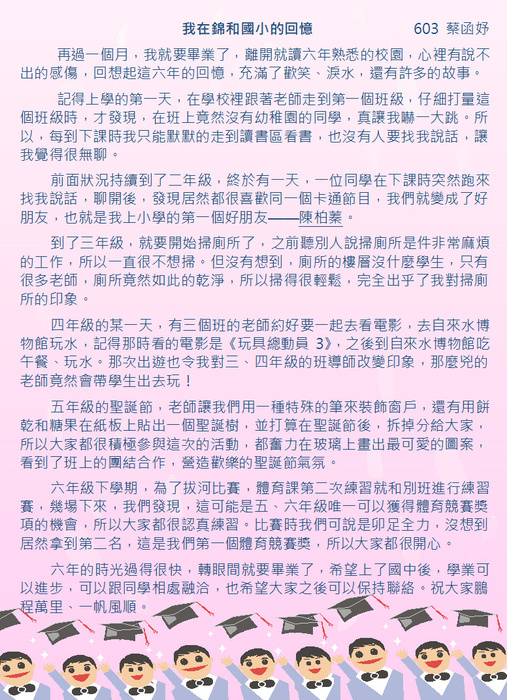 我在錦和國小的回憶　　603 蔡函妤

再過一個月，我就要畢業了，離開就讀六年熟悉的校園，心裡有說不出的感傷，回想起這六年的回憶，充滿了歡笑、淚水，還有許多的故事。

記得上學的第一天，在學校裡跟著老師走到第一個班級，仔細打量這個班級時，才發現，在班上竟然沒有幼稚園的同學，真讓我嚇一大跳。所以，每到下課時我只能默默的走到讀書區看書，也沒有人要找我說話，讓我覺得很無聊。

前面狀況持續到了二年級，終於有一天，一位同學在下課時突然跑來找我說話，聊開後，發現居然都很喜歡同一個卡通節目，我們就變成了好朋友，也就是我上小學的第一個好朋友——陳柏蓁。

到了三年級，就要開始掃廁所了，之前聽別人說掃廁所是件非常麻煩的工作，所以一直很不想掃。但沒有想到，廁所的樓層沒什麼學生，只有很多老師，廁所竟然如此的乾淨，所以掃得很輕鬆，完全出乎了我對掃廁所的印象。

四年級的某一天，有三個班的老師約好要一起去看電影，去自來水博物館玩水，記得那時看的電影是《玩具總動員 3》，之後到自來水博物館吃午餐、玩水。那次出遊也令我對三、四年級的班導師改變印象，那麼兇的老師竟然會帶學生出去玩！

五年級的聖誕節，老師讓我們用一種特殊的筆來裝飾窗戶，還有用餅乾和糖果在紙板上貼出一個聖誕樹，並打算在聖誕節後，拆掉分給大家，所以大家都很積極參與這次的活動，都奮力在玻璃上畫出最可愛的圖案，看到了班上的團結合作，營造歡樂的聖誕節氣氛。

六年級下學期，為了拔河比賽，體育課第二次練習就和別班進行練習賽，幾場下來，我們發現，這可能是五、六年級唯一可以獲得體育競賽獎項的機會，所以大家都很認真練習。比賽時我們可說是卯足全力，沒想到居然拿到第二名，這是我們第一個體育競賽獎，所以大家都很開心。

六年的時光過得很快，轉眼間就要畢業了，希望上了國中後，學業可以進步，可以跟同學相處融洽，也希望大家之後可以保持聯絡。祝大家鵬程萬里、一帆風順。